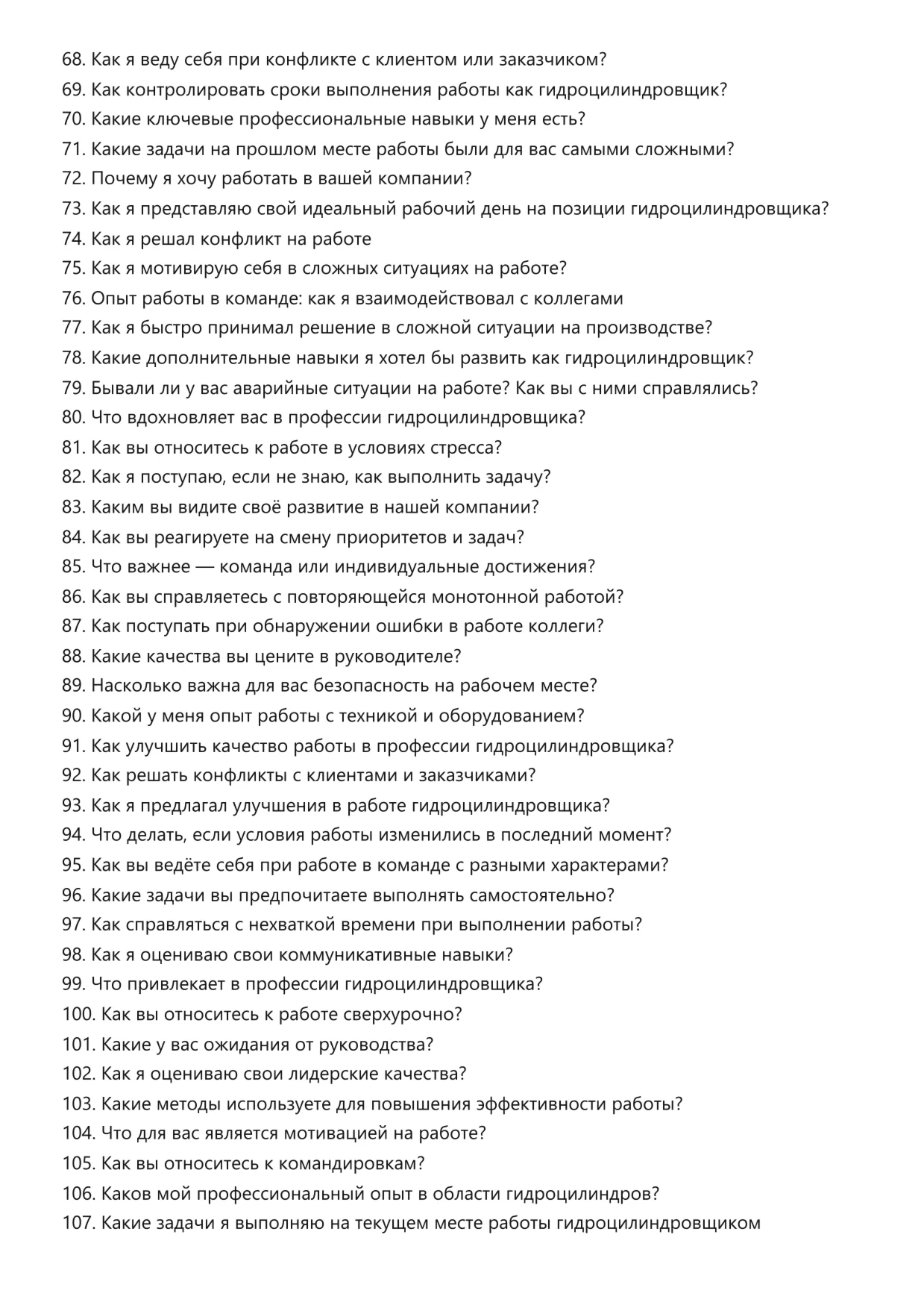 68. Как я веду себя при конфликте с клиентом или заказчиком?
69. Как контролировать сроки выполнения работы как гидроцилиндровщик?
70. Какие ключевые профессиональные навыки у меня есть?
71. Какие задачи на прошлом месте работы были для вас самыми сложными?
72. Почему я хочу работать в вашей компании?
73. Как я представляю свой идеальный рабочий день на позиции гидроцилиндровщика?
74. Как я решал конфликт на работе
75. Как я мотивирую себя в сложных ситуациях на работе?
76. Опыт работы в команде: как я взаимодействовал с коллегами
77. Как я быстро принимал решение в сложной ситуации на производстве?
78. Какие дополнительные навыки я хотел бы развить как гидроцилиндровщик?
79. Бывали ли у вас аварийные ситуации на работе? Как вы с ними справлялись?
80. Что вдохновляет вас в профессии гидроцилиндровщика?
81. Как вы относитесь к работе в условиях стресса?
82. Как я поступаю, если не знаю, как выполнить задачу?
83. Каким вы видите своё развитие в нашей компании?
84. Как вы реагируете на смену приоритетов и задач?
85. Что важнее — команда или индивидуальные достижения?
86. Как вы справляетесь с повторяющейся монотонной работой?
87. Как поступать при обнаружении ошибки в работе коллеги?
88. Какие качества вы цените в руководителе?
89. Насколько важна для вас безопасность на рабочем месте?
90. Какой у меня опыт работы с техникой и оборудованием?
91. Как улучшить качество работы в профессии гидроцилиндровщика?
92. Как решать конфликты с клиентами и заказчиками?
93. Как я предлагал улучшения в работе гидроцилиндровщика?
94. Что делать, если условия работы изменились в последний момент?
95. Как вы ведёте себя при работе в команде с разными характерами?
96. Какие задачи вы предпочитаете выполнять самостоятельно?
97. Как справляться с нехваткой времени при выполнении работы?
98. Как я оцениваю свои коммуникативные навыки?
99. Что привлекает в профессии гидроцилиндровщика?
100. Как вы относитесь к работе сверхурочно?
101. Какие у вас ожидания от руководства?
102. Как я оцениваю свои лидерские качества?
103. Какие методы используете для повышения эффективности работы?
104. Что для вас является мотивацией на работе?
105. Как вы относитесь к командировкам?
106. Каков мой профессиональный опыт в области гидроцилиндров?
107. Какие задачи я выполняю на текущем месте работы гидроцилиндровщиком